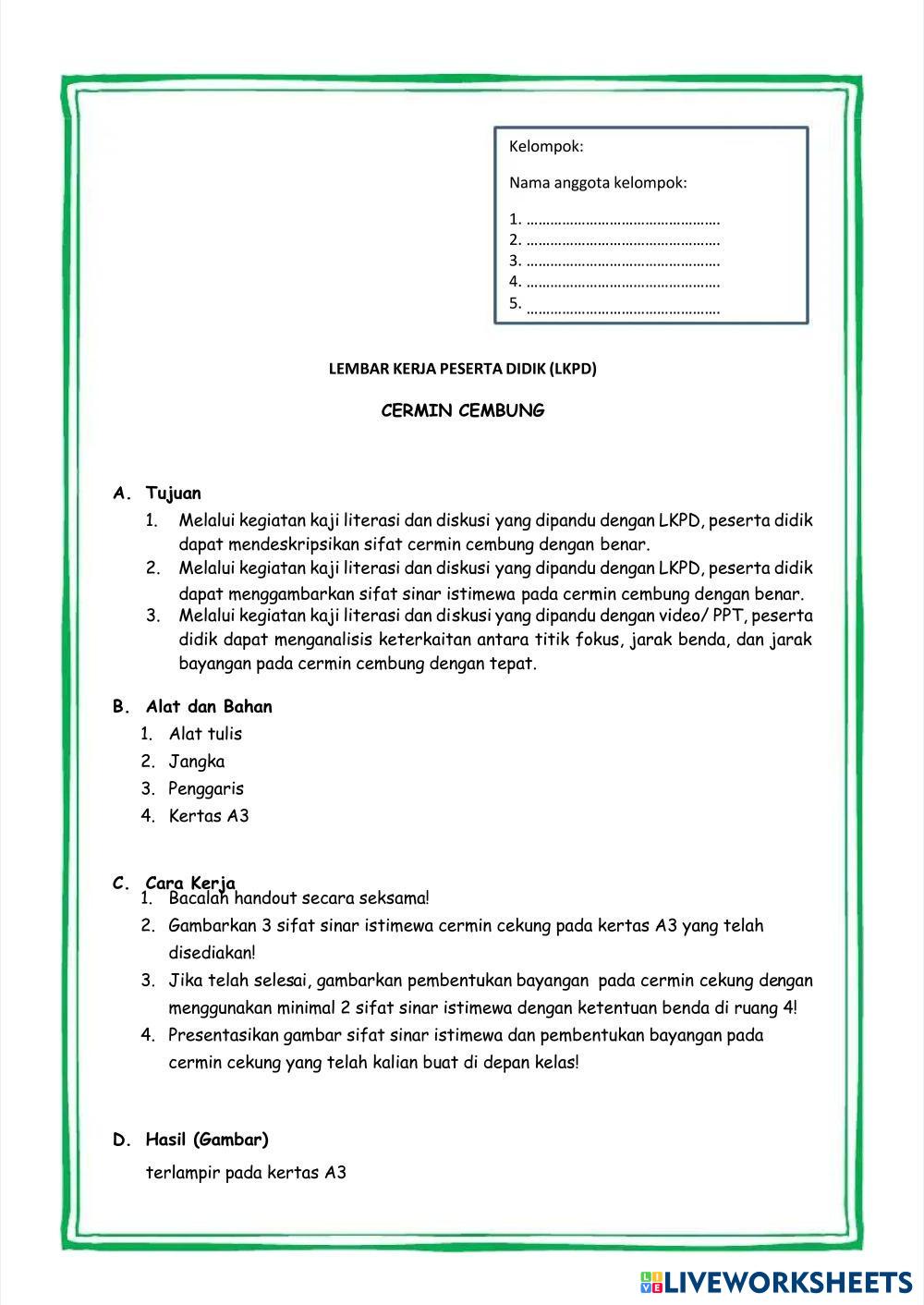 Kelompok:

Nama anggota kelompok:

1. ……………………………………………
2. ……………………………………………
3. ……………………………………………
4. ……………………………………………
5. ……………………………………………

LEMBAR KERJA PESERTA DIDIK (LKPD)

CERMIN CEMBUNG

A. Tujuan
1. Melalui kegiatan kaji literasi dan diskusi yang dipandu dengan LKPD, peserta didik dapat mendeskripsikan sifat cermin cembung dengan benar.
2. Melalui kegiatan kaji literasi dan diskusi yang dipandu dengan LKPD, peserta didik dapat menggambarkan sifat sinar istimewa pada cermin cembung dengan benar.
3. Melalui kegiatan kaji literasi dan diskusi yang dipandu dengan video/ PPT, peserta didik dapat menganalisis keterkaitan antara titik fokus, jarak benda, dan jarak bayangan pada cermin cembung dengan tepat.

B. Alat dan Bahan
1. Alat tulis
2. Jangka
3. Penggaris
4. Kertas A3

C. Cara Kerja
1. Bacalah handout secara seksama!
2. Gambarkan 3 sifat sinar istimewa cermin cekung pada kertas A3 yang telah disediakan!
3. Jika telah selesai, gambarkan pembentukan bayangan pada cermin cekung dengan menggunakan minimal 2 sifat sinar istimewa dengan ketentuan benda di ruang 4!
4. Presentasikan gambar sifat sinar istimewa dan pembentukan bayangan pada cermin cekung yang telah kalian buat di depan kelas!

D. Hasil (Gambar)
terlampir pada kertas A3

LIVEWORKSHEETS